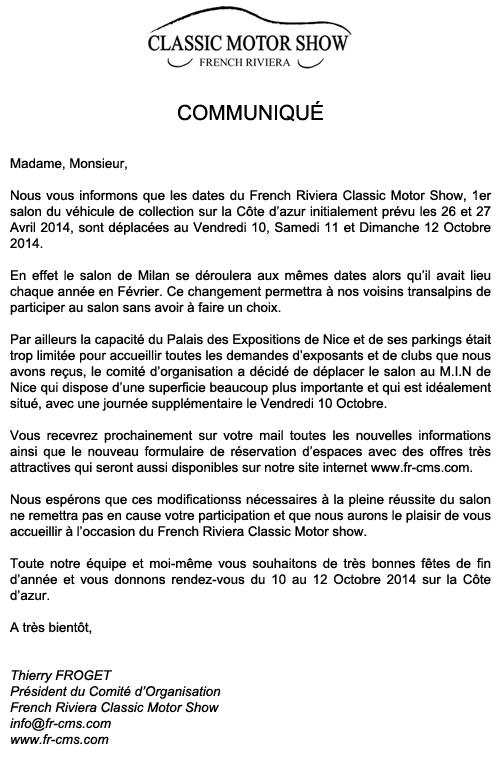 CLASSIC MOTOR SHOW
FRENCH RIVIERA

COMMUNIQUÉ

Madame, Monsieur,

Nous vous informons que les dates du French Riviera Classic Motor Show, 1er salon du véhicule de collection sur la Côte d'azur initialement prévu les 26 et 27 Avril 2014, sont déplacées au Vendredi 10, Samedi 11 et Dimanche 12 Octobre 2014.

En effet le salon de Milan se déroulera aux mêmes dates alors qu'il avait lieu chaque année en Février. Ce changement permettra à nos voisins transalpins de participer au salon sans avoir à faire un choix.

Par ailleurs la capacité du Palais des Expositions de Nice et de ses parkings était trop limitée pour accueillir toutes les demandes d'exposants et de clubs que nous avons reçus, le comité d'organisation a décidé de déplacer le salon au M.I.N de Nice qui dispose d'une superficie beaucoup plus importante et qui est idéalement situé, avec une journée supplémentaire le Vendredi 10 Octobre.

Vous recevrez prochainement sur votre mail toutes les nouvelles informations ainsi que le nouveau formulaire de réservation d'espaces avec des offres très attractives qui seront aussi disponibles sur notre site internet www.fr-cms.com.

Nous espérons que ces modificationss nécessaires à la pleine réussite du salon ne remettra pas en cause votre participation et que nous aurons le plaisir de vous accueillir à l'occasion du French Riviera Classic Motor show.

Toute notre équipe et moi-même vous souhaitons de très bonnes fêtes de fin d'année et vous donnons rendez-vous du 10 au 12 Octobre 2014 sur la Côte d'azur.

A très bientôt,

Thierry FROGET
Président du Comité d'Organisation
French Riviera Classic Motor Show
info@fr-cms.com
www.fr-cms.com